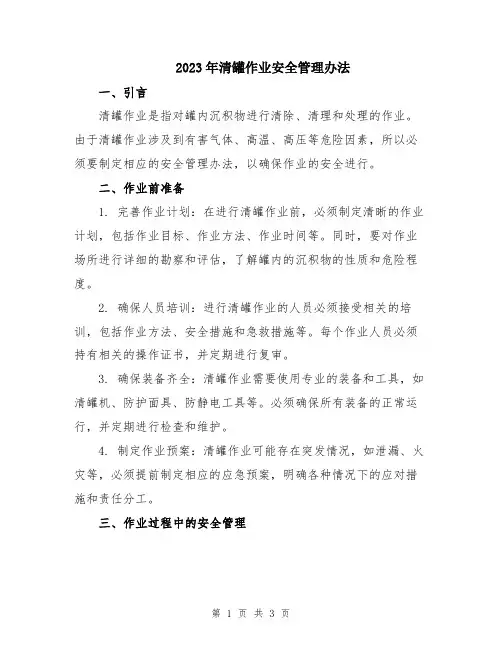 2023年清罐作业安全管理办法

一、引言

清罐作业是指对罐内沉积物进行清除、清理和处理的作业。由于清罐作业涉及到有害气体、高温、高压等危险因素，所以必须要制定相应的安全管理办法，以确保作业的安全进行。

二、作业前准备

1. 完善作业计划：在进行清罐作业前，必须制定清晰的作业计划，包括作业目标、作业方法、作业时间等。同时，要对作业场所进行详细的勘察和评估，了解罐内的沉积物的性质和危险程度。

2. 确保人员培训：进行清罐作业的人员必须接受相关的培训，包括作业方法、安全措施和急救措施等。每个作业人员必须持有相关的操作证书，并定期进行复审。

3. 确保装备齐全：清罐作业需要使用专业的装备和工具，如清罐机、防护面具、防静电工具等。必须确保所有装备的正常运行，并定期进行检查和维护。

4. 制定作业预案：清罐作业可能存在突发情况，如泄漏、火灾等，必须提前制定相应的应急预案，明确各种情况下的应对措施和责任分工。

三、作业过程中的安全管理

第 1 页 共 3 页